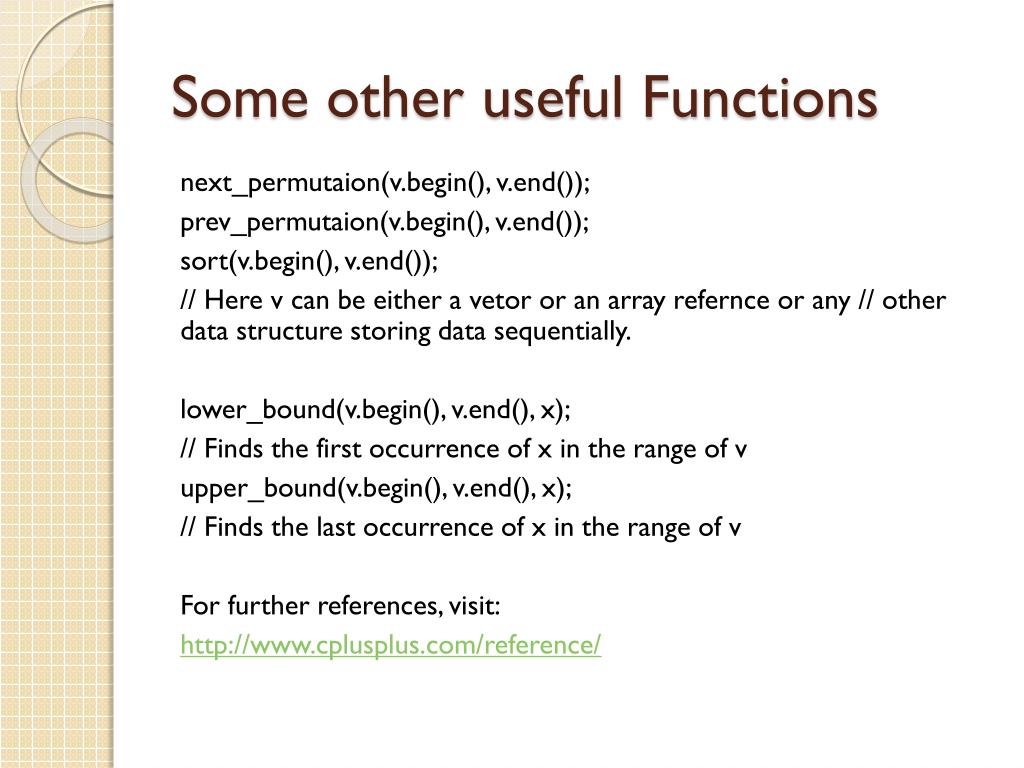 Some other useful Functions

next_permutaion(v.begin(), v.end());

prev_permutaion(v.begin(), v.end());

sort(v.begin(), v.end());

// Here v can be either a vetor or an array refernce or any // other data structure storing data sequentially.

lower_bound(v.begin(), v.end(), x);

// Finds the first occurrence of x in the range of v

upper_bound(v.begin(), v.end(), x);

// Finds the last occurrence of x in the range of v

For further references, visit:

http://www.cplusplus.com/reference/